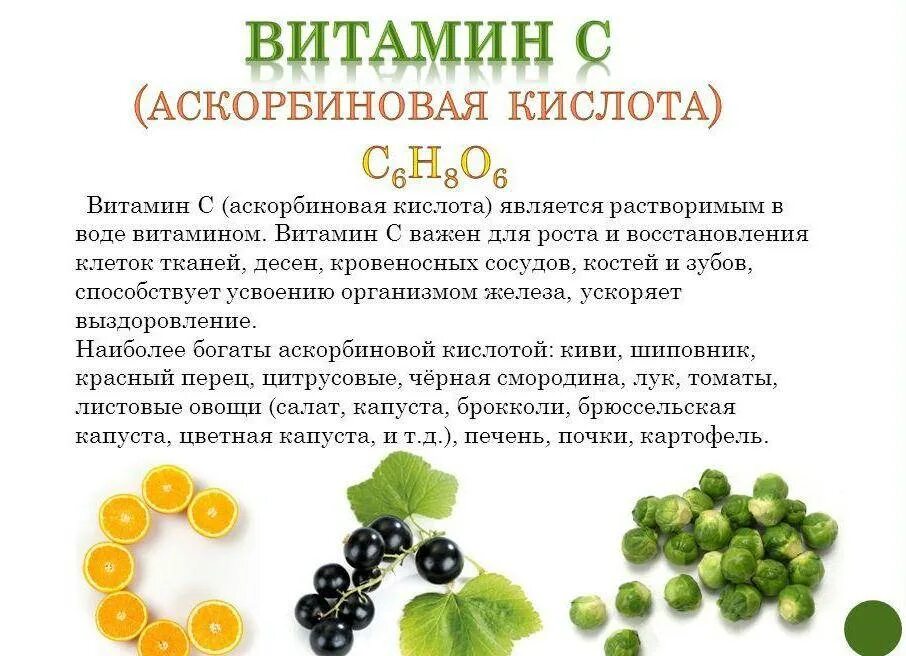 ВИТАМИН С
(АСКОРБИНОВАЯ КИСЛОТА)
$C_6H_8O_6$

Витамин С (аскорбиновая кислота) является растворимым в воде витамином. Витамин С важен для роста и восстановления клеток тканей, десен, кровеносных сосудов, костей и зубов, способствует усвоению организмом железа, ускоряет выздоровление.
Наиболее богаты аскорбиновой кислотой: киви, шиповник, красный перец, цитрусовые, чёрная смородина, лук, томаты, листовые овощи (салат, капуста, брокколи, брюссельская капуста, цветная капуста, и т.д.), печень, почки, картофель.